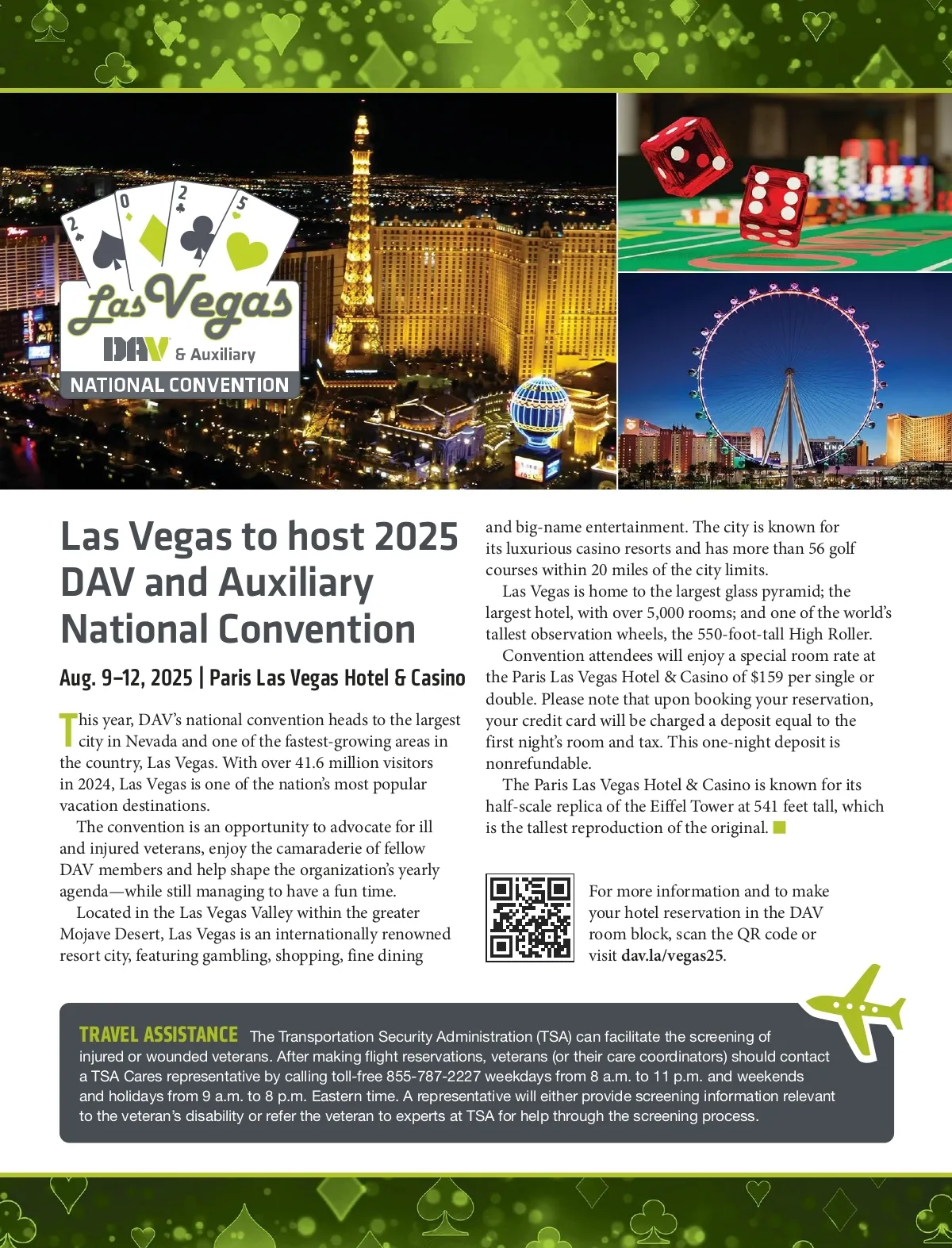 2 0 2 5

Las Vegas
DAV & Auxiliary
NATIONAL CONVENTION

Las Vegas to host 2025 DAV and Auxiliary National Convention

Aug. 9–12, 2025 | Paris Las Vegas Hotel & Casino

This year, DAV's national convention heads to the largest city in Nevada and one of the fastest-growing areas in the country, Las Vegas. With over 41.6 million visitors in 2024, Las Vegas is one of the nation's most popular vacation destinations.

The convention is an opportunity to advocate for ill and injured veterans, enjoy the camaraderie of fellow DAV members and help shape the organization's yearly agenda—while still managing to have a fun time.

Located in the Las Vegas Valley within the greater Mojave Desert, Las Vegas is an internationally renowned resort city, featuring gambling, shopping, fine dining and big-name entertainment. The city is known for its luxurious casino resorts and has more than 56 golf courses within 20 miles of the city limits.

Las Vegas is home to the largest glass pyramid; the largest hotel, with over 5,000 rooms; and one of the world's tallest observation wheels, the 550-foot-tall High Roller.

Convention attendees will enjoy a special room rate at the Paris Las Vegas Hotel & Casino of $159 per single or double. Please note that upon booking your reservation, your credit card will be charged a deposit equal to the first night's room and tax. This one-night deposit is nonrefundable.

The Paris Las Vegas Hotel & Casino is known for its half-scale replica of the Eiffel Tower at 541 feet tall, which is the tallest reproduction of the original.

For more information and to make your hotel reservation in the DAV room block, scan the QR code or visit dav.la/vegas25.

TRAVEL ASSISTANCE The Transportation Security Administration (TSA) can facilitate the screening of injured or wounded veterans. After making flight reservations, veterans (or their care coordinators) should contact a TSA Cares representative by calling toll-free 855-787-2227 weekdays from 8 a.m. to 11 p.m. and weekends and holidays from 9 a.m. to 8 p.m. Eastern time. A representative will either provide screening information relevant to the veteran's disability or refer the veteran to experts at TSA for help through the screening process.